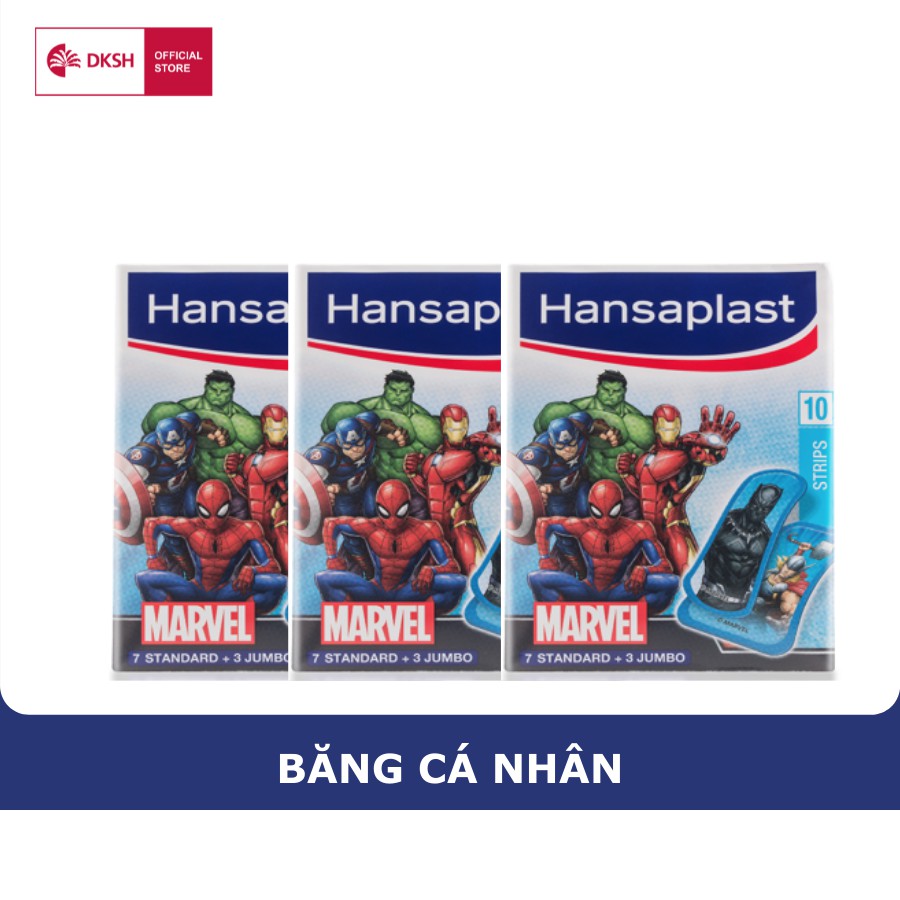 DKSH OFFICIAL STORE

Hansa

MARVEL

7 STANDARD + 3 JUMBO

Hansap

MARVEL

7 STANDARD + 3 JUMBO

Hansaplast

10 STRIPS

© MARVEL

MARVEL

7 STANDARD + 3 JUMBO

BĂNG CÁ NHÂN